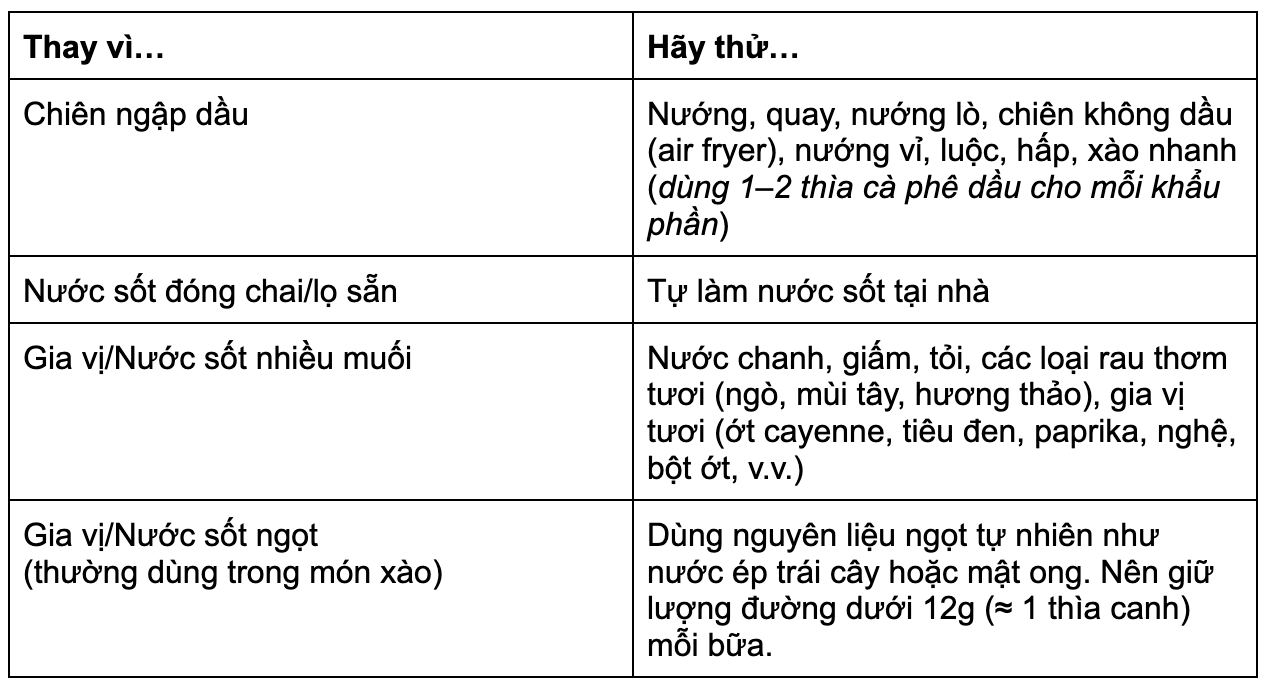 | Thay vì… | Hãy thử… |
|---|---|
| Chiên ngập dầu | Nướng, quay, nướng lò, chiên không dầu (air fryer), nướng vỉ, luộc, hấp, xào nhanh (dùng 1–2 thìa cà phê dầu cho mỗi khẩu phần) |
| Nước sốt đóng chai/lọ sẵn | Tự làm nước sốt tại nhà |
| Gia vị/Nước sốt nhiều muối | Nước chanh, giấm, tỏi, các loại rau thơm tươi (ngò, mùi tây, hương thảo), gia vị tươi (ớt cayenne, tiêu đen, paprika, nghệ, bột ớt, v.v.) |
| Gia vị/Nước sốt ngọt (thường dùng trong món xào) | Dùng nguyên liệu ngọt tự nhiên như nước ép trái cây hoặc mật ong. Nên giữ lượng đường dưới 12g (≈ 1 thìa canh) mỗi bữa. |